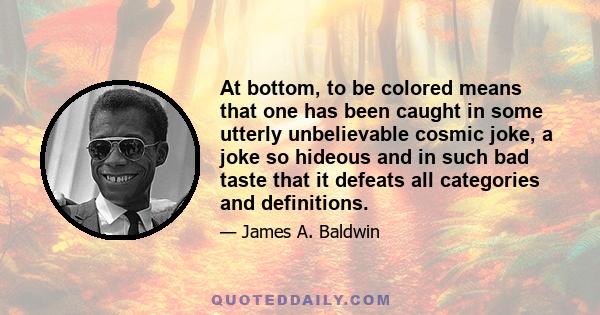 At bottom, to be colored means that one has been caught in some utterly unbelievable cosmic joke, a joke so hideous and in such bad taste that it defeats all categories and definitions.

— James A. Baldwin

QUOTEDDAILY.COM